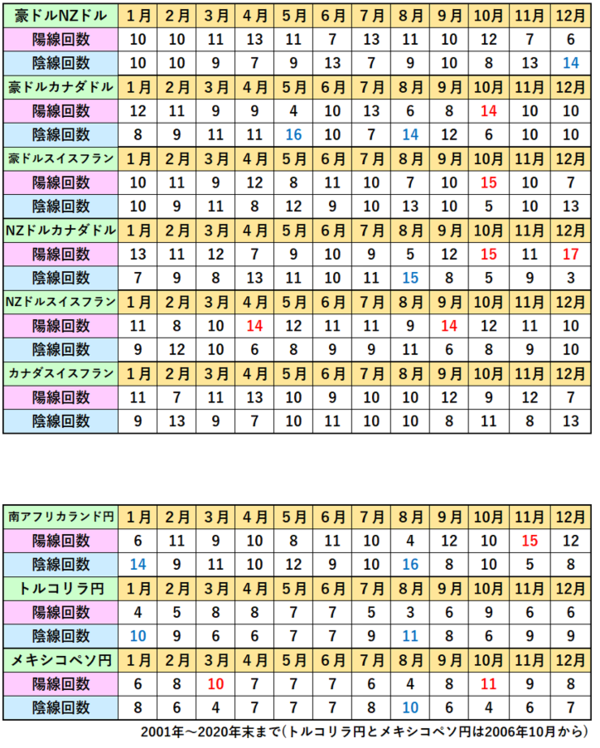 | 豪ドルNZドル | 1月 | 2月 | 3月 | 4月 | 5月 | 6月 | 7月 | 8月 | 9月 | 10月 | 11月 | 12月 |
|---|---|---|---|---|---|---|---|---|---|---|---|---|
| 陽線回数 | 10 | 10 | 11 | 13 | 11 | 7 | 13 | 11 | 10 | 12 | 7 | 6 |
| 陰線回数 | 10 | 10 | 9 | 7 | 9 | 13 | 7 | 9 | 10 | 8 | 13 | 14 |
| 豪ドルカナダドル | 1月 | 2月 | 3月 | 4月 | 5月 | 6月 | 7月 | 8月 | 9月 | 10月 | 11月 | 12月 |
| 陽線回数 | 12 | 11 | 9 | 9 | 4 | 10 | 13 | 6 | 8 | 14 | 10 | 10 |
| 陰線回数 | 8 | 9 | 11 | 11 | 16 | 10 | 7 | 14 | 12 | 6 | 10 | 10 |
| 豪ドルスイスフラン | 1月 | 2月 | 3月 | 4月 | 5月 | 6月 | 7月 | 8月 | 9月 | 10月 | 11月 | 12月 |
| 陽線回数 | 10 | 11 | 9 | 12 | 8 | 11 | 10 | 7 | 10 | 15 | 10 | 7 |
| 陰線回数 | 10 | 9 | 11 | 8 | 12 | 9 | 10 | 13 | 10 | 5 | 10 | 13 |
| NZドルカナダドル | 1月 | 2月 | 3月 | 4月 | 5月 | 6月 | 7月 | 8月 | 9月 | 10月 | 11月 | 12月 |
| 陽線回数 | 13 | 11 | 12 | 7 | 9 | 10 | 9 | 5 | 12 | 15 | 11 | 17 |
| 陰線回数 | 7 | 9 | 8 | 13 | 11 | 10 | 11 | 15 | 8 | 5 | 9 | 3 |
| NZドルスイスフラン | 1月 | 2月 | 3月 | 4月 | 5月 | 6月 | 7月 | 8月 | 9月 | 10月 | 11月 | 12月 |
| 陽線回数 | 11 | 8 | 10 | 14 | 12 | 11 | 11 | 9 | 14 | 12 | 11 | 10 |
| 陰線回数 | 9 | 12 | 10 | 6 | 8 | 9 | 9 | 11 | 6 | 8 | 9 | 10 |
| カナダスイスフラン | 1月 | 2月 | 3月 | 4月 | 5月 | 6月 | 7月 | 8月 | 9月 | 10月 | 11月 | 12月 |
| 陽線回数 | 11 | 7 | 11 | 13 | 10 | 9 | 10 | 10 | 12 | 9 | 12 | 7 |
| 陰線回数 | 9 | 13 | 9 | 7 | 10 | 11 | 10 | 10 | 8 | 11 | 8 | 13 |

| 南アフリカランド円 | 1月 | 2月 | 3月 | 4月 | 5月 | 6月 | 7月 | 8月 | 9月 | 10月 | 11月 | 12月 |
|---|---|---|---|---|---|---|---|---|---|---|---|---|
| 陽線回数 | 6 | 11 | 9 | 10 | 8 | 11 | 10 | 4 | 12 | 10 | 15 | 12 |
| 陰線回数 | 14 | 9 | 11 | 10 | 12 | 9 | 10 | 16 | 8 | 10 | 5 | 8 |
| トルコリラ円 | 1月 | 2月 | 3月 | 4月 | 5月 | 6月 | 7月 | 8月 | 9月 | 10月 | 11月 | 12月 |
| 陽線回数 | 4 | 5 | 8 | 8 | 7 | 7 | 5 | 3 | 6 | 9 | 6 | 6 |
| 陰線回数 | 10 | 9 | 6 | 6 | 7 | 7 | 9 | 11 | 8 | 6 | 9 | 9 |
| メキシコペソ円 | 1月 | 2月 | 3月 | 4月 | 5月 | 6月 | 7月 | 8月 | 9月 | 10月 | 11月 | 12月 |
| 陽線回数 | 6 | 8 | 10 | 7 | 7 | 7 | 6 | 4 | 8 | 11 | 9 | 8 |
| 陰線回数 | 8 | 6 | 4 | 7 | 7 | 7 | 8 | 10 | 6 | 4 | 6 | 7 |

2001年～2020年末まで(トルコリラ円とメキシコペソ円は2006年10月から)